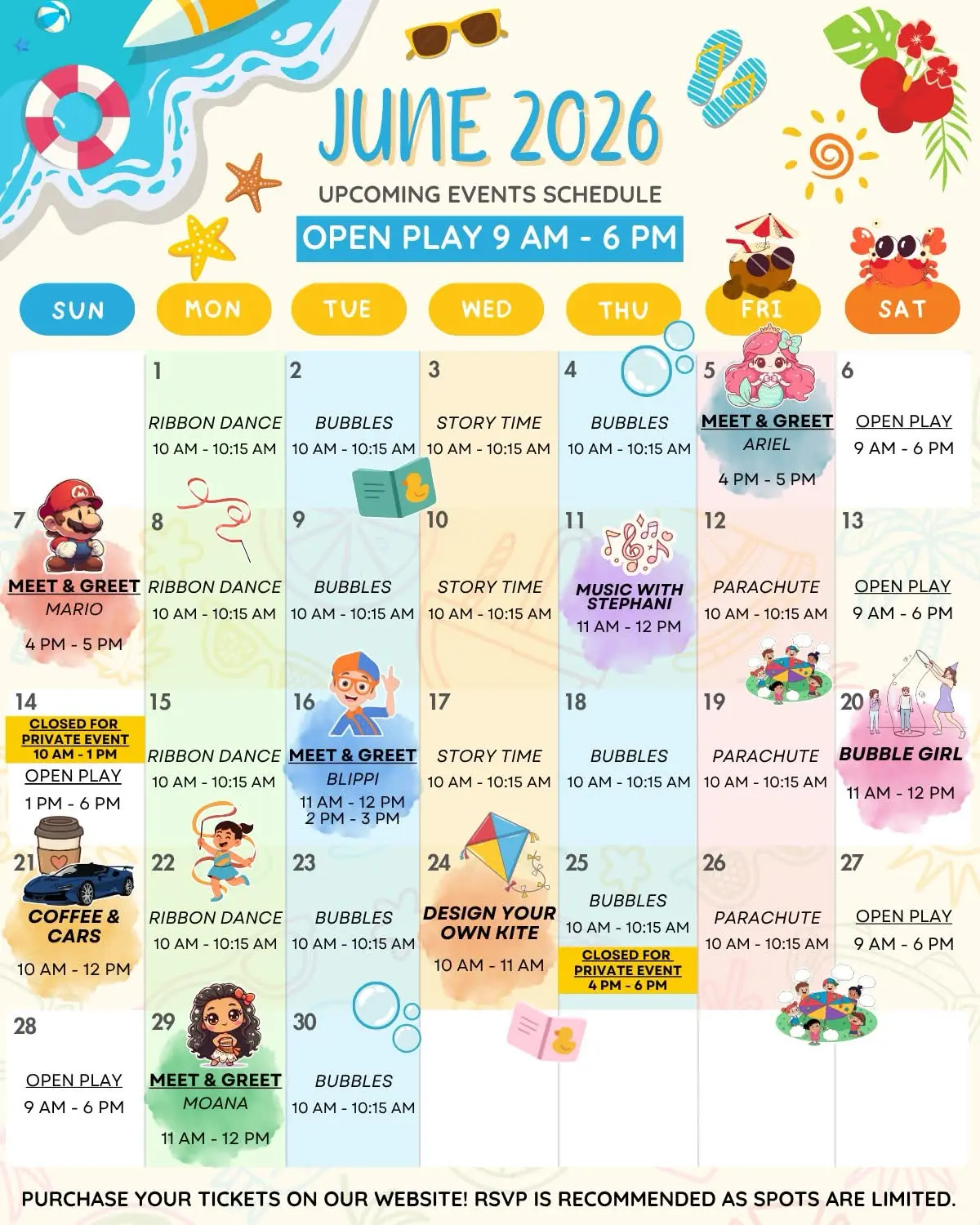 JUNE 2026

UPCOMING EVENTS SCHEDULE

OPEN PLAY 9 AM - 6 PM

| SUN | MON | TUE | WED | THU | FRI | SAT |
|---|---|---|---|---|---|---|
| | 1 RIBBON DANCE 10 AM - 10:15 AM | 2 BUBBLES 10 AM - 10:15 AM | 3 STORY TIME 10 AM - 10:15 AM | 4 BUBBLES 10 AM - 10:15 AM | 5 MEET & GREET ARIEL 4 PM - 5 PM | 6 OPEN PLAY 9 AM - 6 PM |
| 7 MEET & GREET MARIO 4 PM - 5 PM | 8 RIBBON DANCE 10 AM - 10:15 AM | 9 BUBBLES 10 AM - 10:15 AM | 10 STORY TIME 10 AM - 10:15 AM | 11 MUSIC WITH STEPHANI 11 AM - 12 PM | 12 PARACHUTE 10 AM - 10:15 AM | 13 OPEN PLAY 9 AM - 6 PM |
| 14 CLOSED FOR PRIVATE EVENT 10 AM - 1 PM OPEN PLAY 1 PM - 6 PM | 15 RIBBON DANCE 10 AM - 10:15 AM | 16 MEET & GREET BLIPPI 11 AM - 12 PM 2 PM - 3 PM | 17 STORY TIME 10 AM - 10:15 AM | 18 BUBBLES 10 AM - 10:15 AM | 19 PARACHUTE 10 AM - 10:15 AM | 20 BUBBLE GIRL 11 AM - 12 PM |
| 21 COFFEE & CARS 10 AM - 12 PM | 22 RIBBON DANCE 10 AM - 10:15 AM | 23 BUBBLES 10 AM - 10:15 AM | 24 DESIGN YOUR OWN KITE 10 AM - 11 AM | 25 BUBBLES 10 AM - 10:15 AM CLOSED FOR PRIVATE EVENT 4 PM - 6 PM | 26 PARACHUTE 10 AM - 10:15 AM | 27 OPEN PLAY 9 AM - 6 PM |
| 28 OPEN PLAY 9 AM - 6 PM | 29 MEET & GREET MOANA 11 AM - 12 PM | 30 BUBBLES 10 AM - 10:15 AM | | | | |

PURCHASE YOUR TICKETS ON OUR WEBSITE! RSVP IS RECOMMENDED AS SPOTS ARE LIMITED.